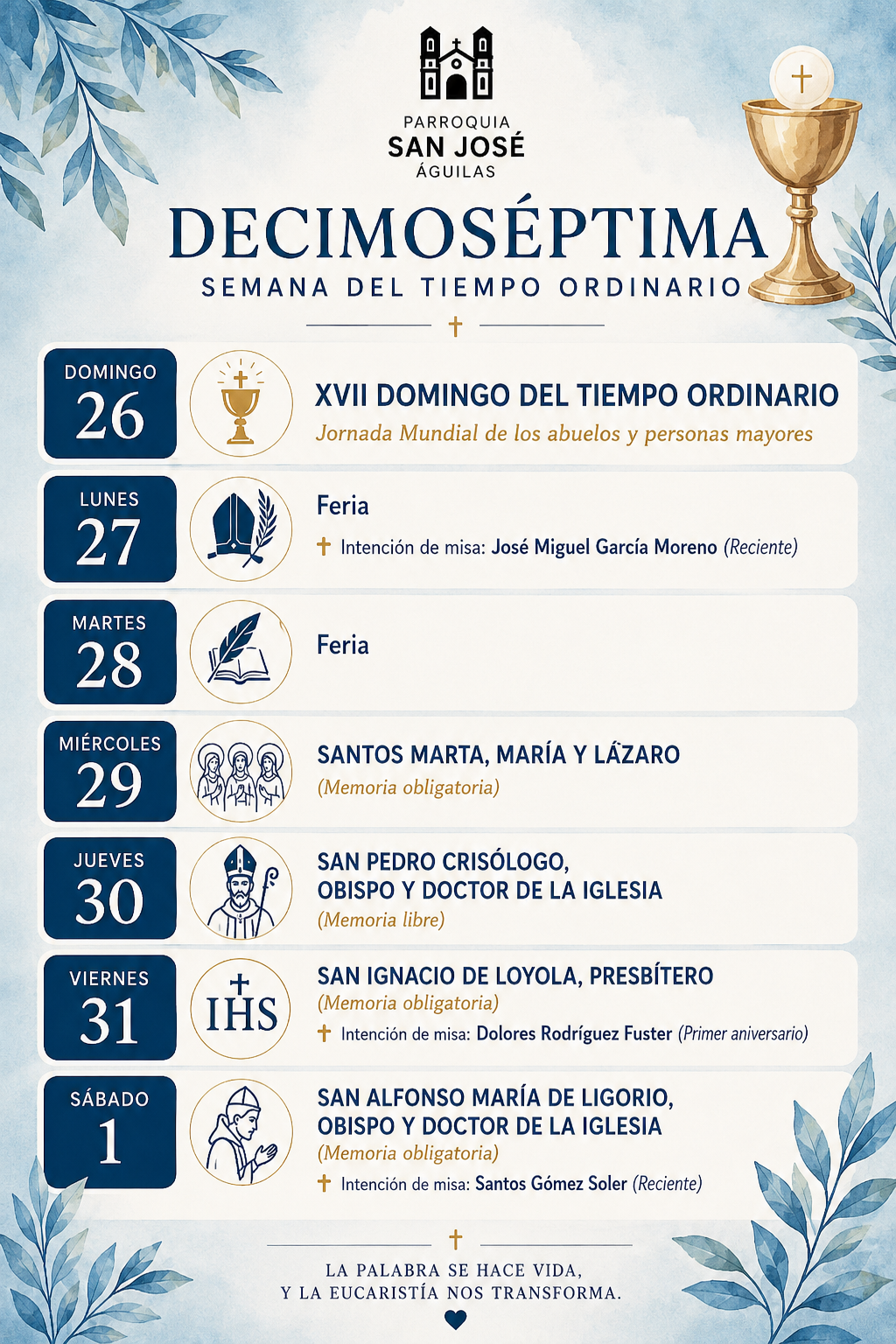 PARROQUIA
SAN JOSÉ
ÁGUILAS

DECIMOSÉPTIMA
SEMANA DEL TIEMPO ORDINARIO

DOMINGO
26
XVII DOMINGO DEL TIEMPO ORDINARIO
Jornada Mundial de los abuelos y personas mayores

LUNES
27
Feria
Intención de misa: José Miguel García Moreno (Reciente)

MARTES
28
Feria

MIÉRCOLES
29
SANTOS MARTA, MARÍA Y LÁZARO
(Memoria obligatoria)

JUEVES
30
SAN PEDRO CRISÓLOGO, OBISPO Y DOCTOR DE LA IGLESIA
(Memoria libre)

VIERNES
31
IHS
SAN IGNACIO DE LOYOLA, PRESBÍTERO
(Memoria obligatoria)
Intención de misa: Dolores Rodríguez Fuster (Primer aniversario)

SÁBADO
1
SAN ALFONSO MARÍA DE LIGORIO, OBISPO Y DOCTOR DE LA IGLESIA
(Memoria obligatoria)
Intención de misa: Santos Gómez Soler (Reciente)

LA PALABRA SE HACE VIDA,
Y LA EUCARISTÍA NOS TRANSFORMA.